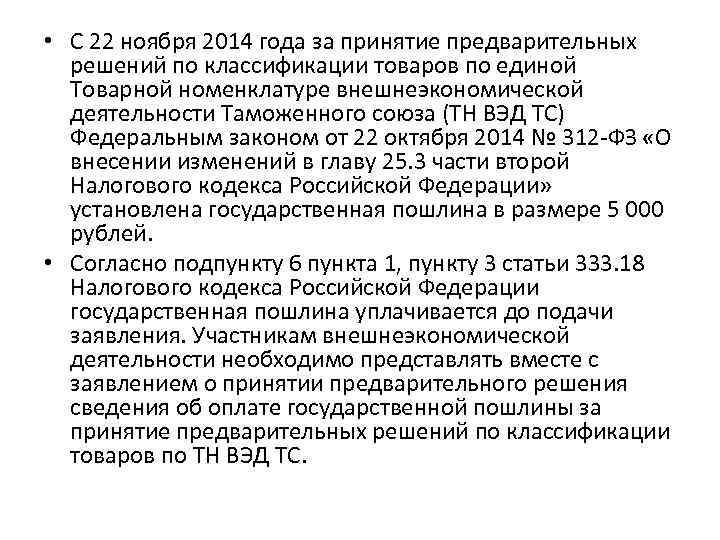 • С 22 ноября 2014 года за принятие предварительных решений по классификации товаров по единой Товарной номенклатуре внешнеэкономической деятельности Таможенного союза (ТН ВЭД ТС) Федеральным законом от 22 октября 2014 № 312-ФЗ «О внесении изменений в главу 25.3 части второй Налогового кодекса Российской Федерации» установлена государственная пошлина в размере 5 000 рублей.

• Согласно подпункту 6 пункта 1, пункту 3 статьи 333.18 Налогового кодекса Российской Федерации государственная пошлина уплачивается до подачи заявления. Участникам внешнеэкономической деятельности необходимо представлять вместе с заявлением о принятии предварительного решения сведения об оплате государственной пошлины за принятие предварительных решений по классификации товаров по ТН ВЭД ТС.